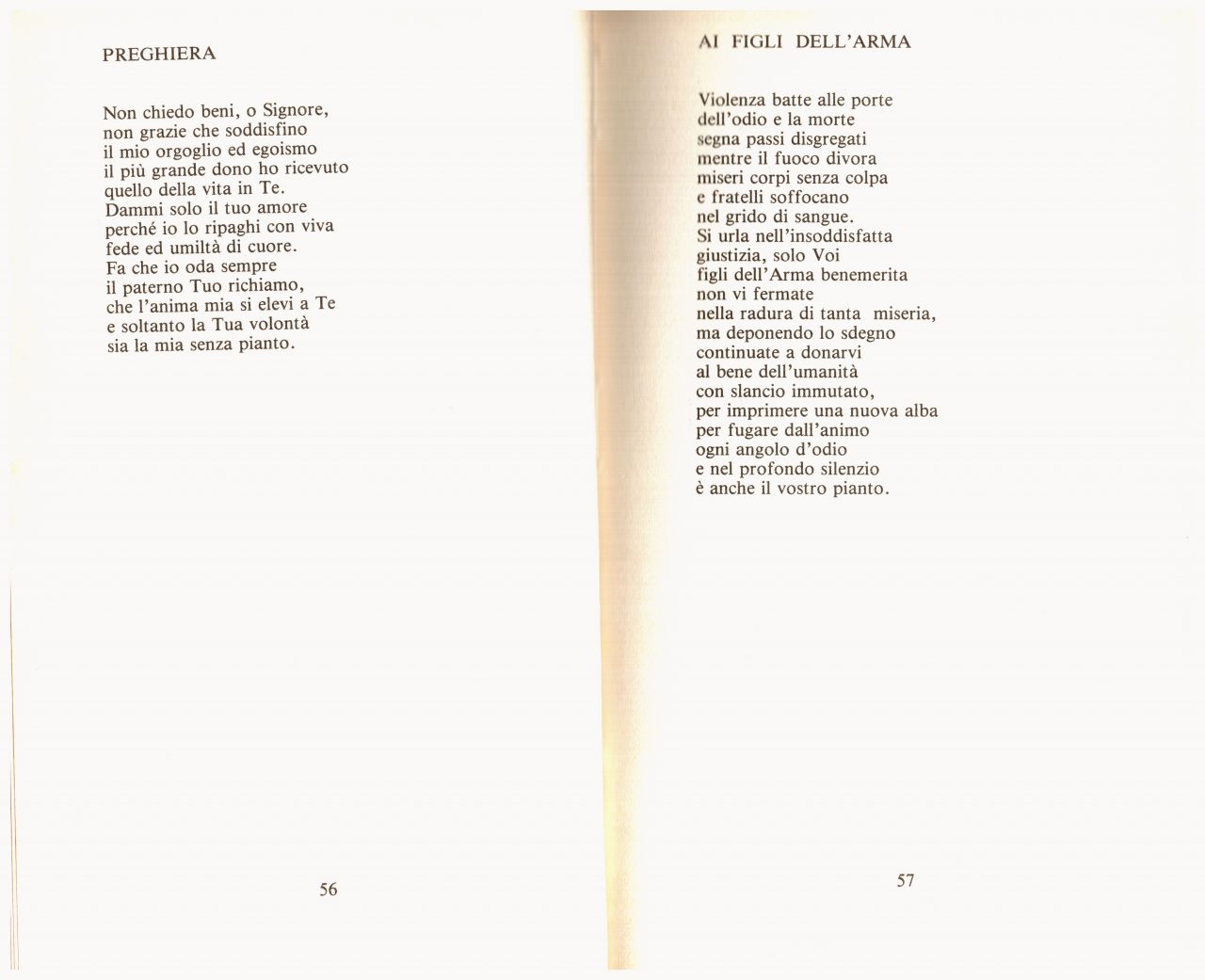 PREGHIERA

Non chiedo beni, o Signore,
non grazie che soddisfino
il mio orgoglio ed egoismo
il più grande dono ho ricevuto
quello della vita in Te.
Dammi solo il tuo amore
perché io lo ripaghi con viva
fede ed umiltà di cuore.
Fa che io oda sempre
il paterno Tuo richiamo,
che l'anima mia si elevi a Te
e soltanto la Tua volontà
sia la mia senza pianto.

56

AI FIGLI DELL'ARMA

Violenza batte alle porte
dell'odio e la morte
segna passi disgregati
mentre il fuoco divora
miseri corpi senza colpa
e fratelli soffocano
nel grido di sangue.
Si urla nell'insoddisfatta
giustizia, solo Voi
figli dell'Arma benemerita
non vi fermate
nella radura di tanta miseria,
ma deponendo lo sdegno
continuate a donarvi
al bene dell'umanità
con slancio immutato,
per imprimere una nuova alba
per fugare dall'animo
ogni angolo d'odio
e nel profondo silenzio
è anche il vostro pianto.

57